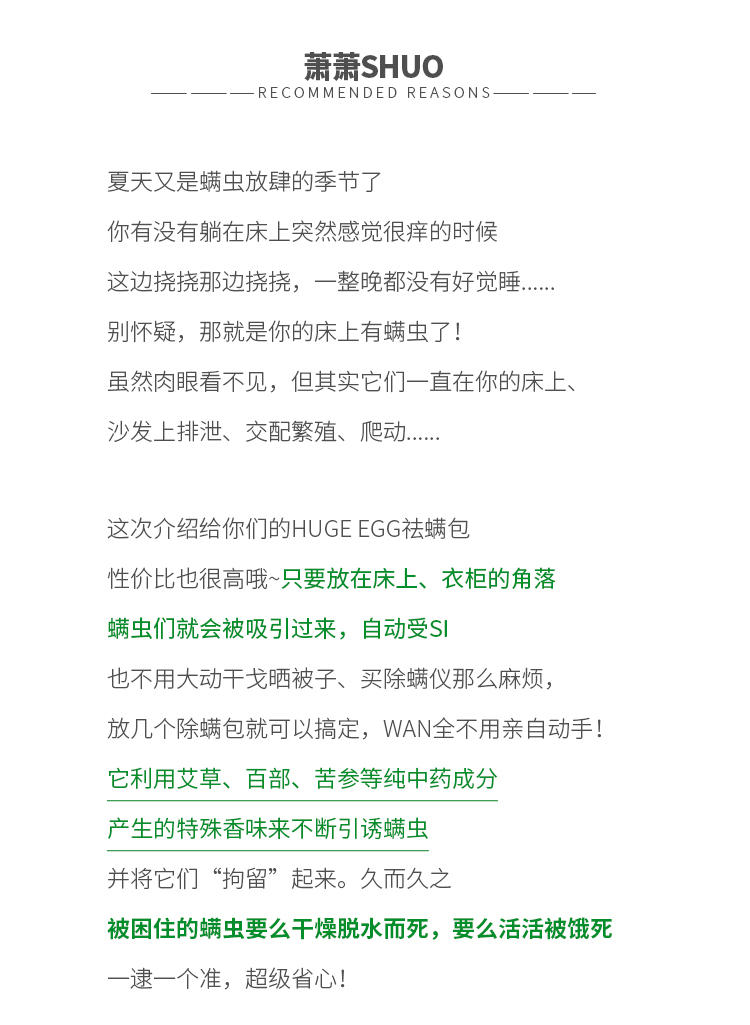 萧萧SHUO

RECOMMENDED REASONS

夏天又是螨虫放肆的季节了

你有没有躺在床上突然感觉很痒的时候

这边挠挠那边挠挠，一整晚都没有好觉睡......

别怀疑，那就是你的床上有螨虫了！

虽然肉眼看不见，但其实它们一直在你的床上、

沙发上排泄、交配繁殖、爬动......

这次介绍给你们的HUGE EGG祛螨包

性价比也很高哦~只要放在床上、衣柜的角落

螨虫们就会被吸引过来，自动受SI

也不用大动干戈晒被子、买除螨仪那么麻烦，

放几个除螨包就可以搞定，WAN全不用亲自动手！

它利用艾草、百部、苦参等纯中药成分

产生的特殊香味来不断引诱螨虫

并将它们“拘留”起来。久而久之

被困住的螨虫要么干燥脱水而死，要么活活被饿死

一逮一个准，超级省心！